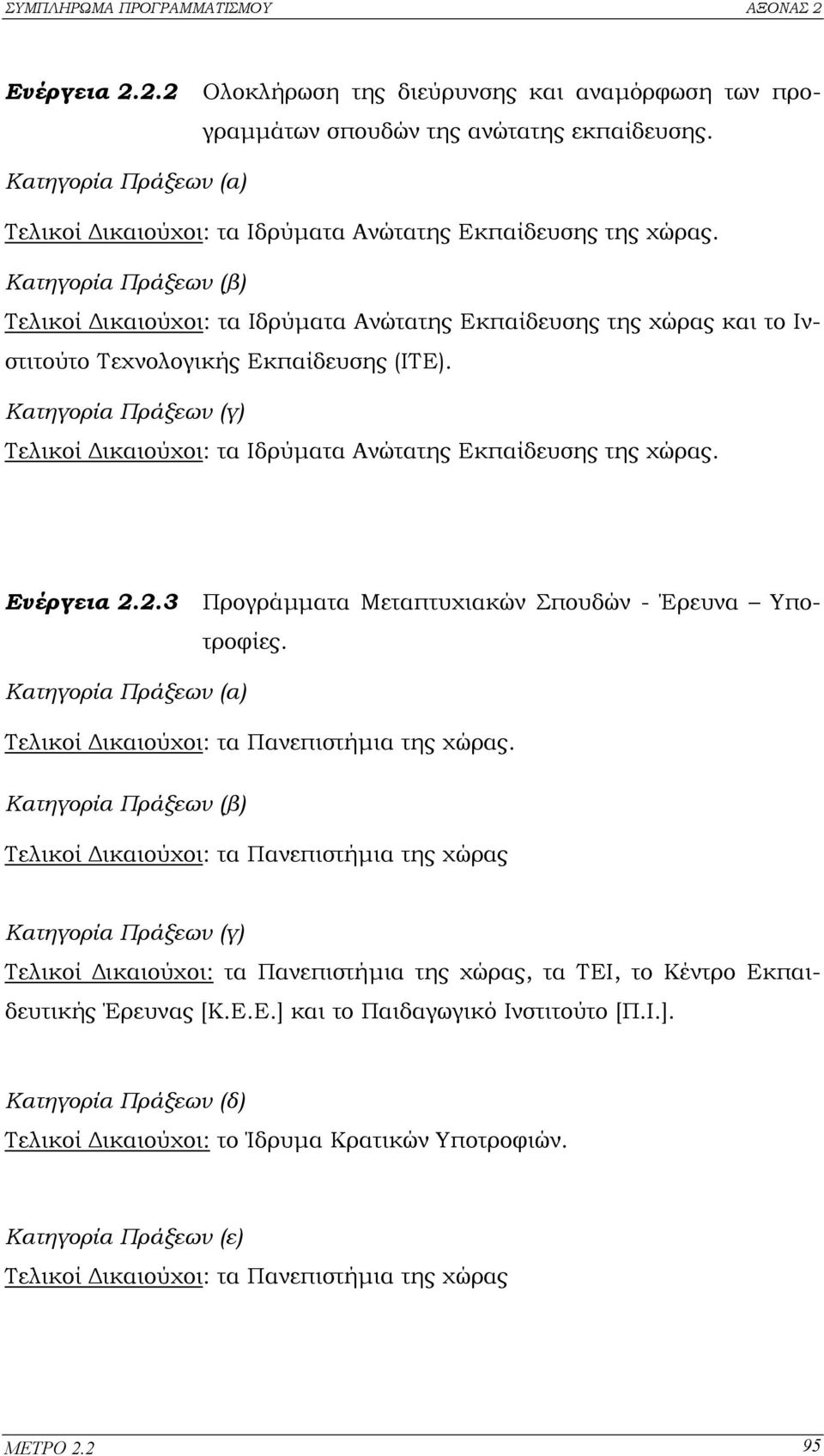 ΣΥΜΠΛΗΡΩΜΑ ΠΡΟΓΡΑΜΜΑΤΙΣΜΟΥ
ΑΞΟΝΑΣ 2

Ενέργεια 2.2.2 Ολοκλήρωση της διεύρυνσης και αναμόρφωση των προγραμμάτων σπουδών της ανώτατης εκπαίδευσης.

Κατηγορία Πράξεων (α)

Τελικοί Δικαιούχοι: τα Ιδρύματα Ανώτατης Εκπαίδευσης της χώρας.

Κατηγορία Πράξεων (β)

Τελικοί Δικαιούχοι: τα Ιδρύματα Ανώτατης Εκπαίδευσης της χώρας και το Ινστιτούτο Τεχνολογικής Εκπαίδευσης (ΙΤΕ).

Κατηγορία Πράξεων (γ)

Τελικοί Δικαιούχοι: τα Ιδρύματα Ανώτατης Εκπαίδευσης της χώρας.

Ενέργεια 2.2.3 Προγράμματα Μεταπτυχιακών Σπουδών - Έρευνα – Υποτροφίες.

Κατηγορία Πράξεων (α)

Τελικοί Δικαιούχοι: τα Πανεπιστήμια της χώρας.

Κατηγορία Πράξεων (β)

Τελικοί Δικαιούχοι: τα Πανεπιστήμια της χώρας

Κατηγορία Πράξεων (γ)

Τελικοί Δικαιούχοι: τα Πανεπιστήμια της χώρας, τα ΤΕΙ, το Κέντρο Εκπαιδευτικής Έρευνας [Κ.Ε.Ε.] και το Παιδαγωγικό Ινστιτούτο [Π.Ι.].

Κατηγορία Πράξεων (δ)

Τελικοί Δικαιούχοι: το Ίδρυμα Κρατικών Υποτροφιών.

Κατηγορία Πράξεων (ε)

Τελικοί Δικαιούχοι: τα Πανεπιστήμια της χώρας

ΜΕΤΡΟ 2.2
95